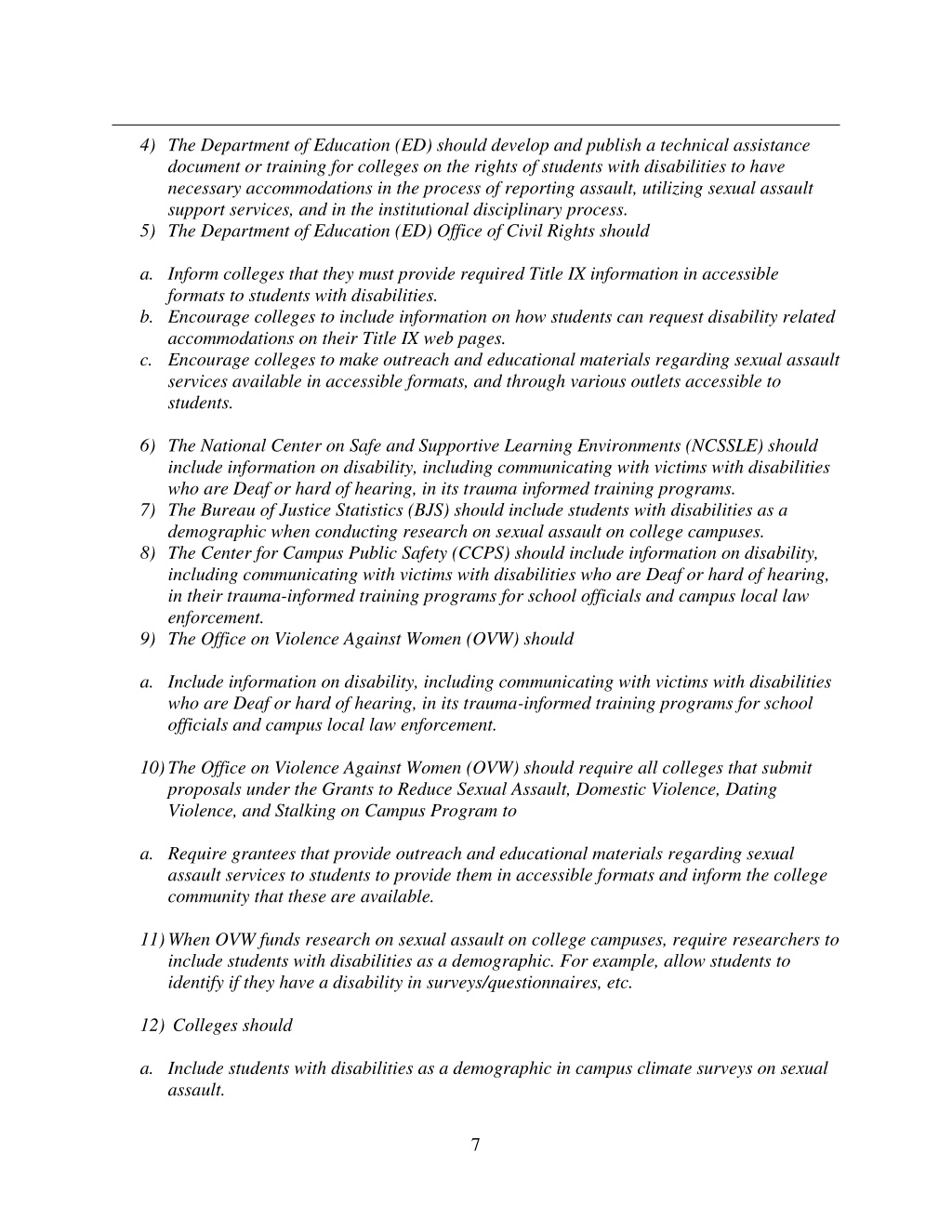 4) The Department of Education (ED) should develop and publish a technical assistance document or training for colleges on the rights of students with disabilities to have necessary accommodations in the process of reporting assault, utilizing sexual assault support services, and in the institutional disciplinary process.
5) The Department of Education (ED) Office of Civil Rights should

a. Inform colleges that they must provide required Title IX information in accessible formats to students with disabilities.
b. Encourage colleges to include information on how students can request disability related accommodations on their Title IX web pages.
c. Encourage colleges to make outreach and educational materials regarding sexual assault services available in accessible formats, and through various outlets accessible to students.

6) The National Center on Safe and Supportive Learning Environments (NCSSLE) should include information on disability, including communicating with victims with disabilities who are Deaf or hard of hearing, in its trauma informed training programs.
7) The Bureau of Justice Statistics (BJS) should include students with disabilities as a demographic when conducting research on sexual assault on college campuses.
8) The Center for Campus Public Safety (CCPS) should include information on disability, including communicating with victims with disabilities who are Deaf or hard of hearing, in their trauma-informed training programs for school officials and campus local law enforcement.
9) The Office on Violence Against Women (OVW) should

a. Include information on disability, including communicating with victims with disabilities who are Deaf or hard of hearing, in its trauma-informed training programs for school officials and campus local law enforcement.

10) The Office on Violence Against Women (OVW) should require all colleges that submit proposals under the Grants to Reduce Sexual Assault, Domestic Violence, Dating Violence, and Stalking on Campus Program to

a. Require grantees that provide outreach and educational materials regarding sexual assault services to students to provide them in accessible formats and inform the college community that these are available.

11) When OVW funds research on sexual assault on college campuses, require researchers to include students with disabilities as a demographic. For example, allow students to identify if they have a disability in surveys/questionnaires, etc.

12) Colleges should

a. Include students with disabilities as a demographic in campus climate surveys on sexual assault.

7